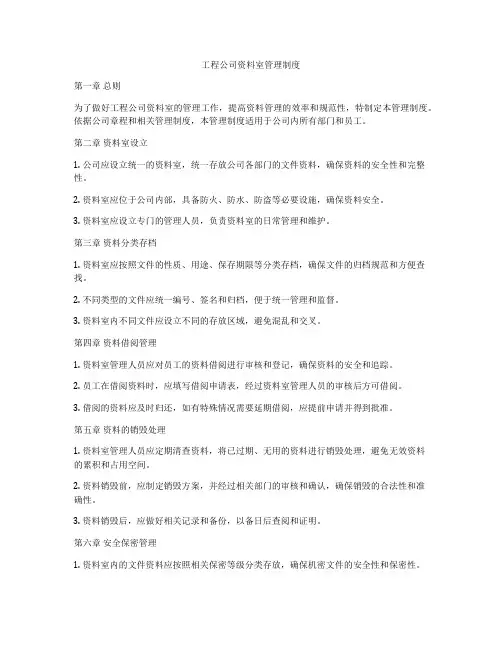 工程公司资料室管理制度

第一章 总则

为了做好工程公司资料室的管理工作，提高资料管理的效率和规范性，特制定本管理制度。依据公司章程和相关管理制度，本管理制度适用于公司内所有部门和员工。

第二章 资料室设立

1. 公司应设立统一的资料室，统一存放公司各部门的文件资料，确保资料的安全性和完整性。

2. 资料室应位于公司内部，具备防火、防水、防盗等必要设施，确保资料安全。

3. 资料室应设立专门的管理人员，负责资料室的日常管理和维护。

第三章 资料分类存档

1. 资料室应按照文件的性质、用途、保存期限等分类存档，确保文件的归档规范和方便查找。

2. 不同类型的文件应统一编号、签名和归档，便于统一管理和监督。

3. 资料室内不同文件应设立不同的存放区域，避免混乱和交叉。

第四章 资料借阅管理

1. 资料室管理人员应对员工的资料借阅进行审核和登记，确保资料的安全和追踪。

2. 员工在借阅资料时，应填写借阅申请表，经过资料室管理人员的审核后方可借阅。

3. 借阅的资料应及时归还，如有特殊情况需要延期借阅，应提前申请并得到批准。

第五章 资料的销毁处理

1. 资料室管理人员应定期清查资料，将已过期、无用的资料进行销毁处理，避免无效资料的累积和占用空间。

2. 资料销毁前，应制定销毁方案，并经过相关部门的审核和确认，确保销毁的合法性和准确性。

3. 资料销毁后，应做好相关记录和备份，以备日后查阅和证明。

第六章 安全保密管理

1. 资料室内的文件资料应按照相关保密等级分类存放，确保机密文件的安全性和保密性。